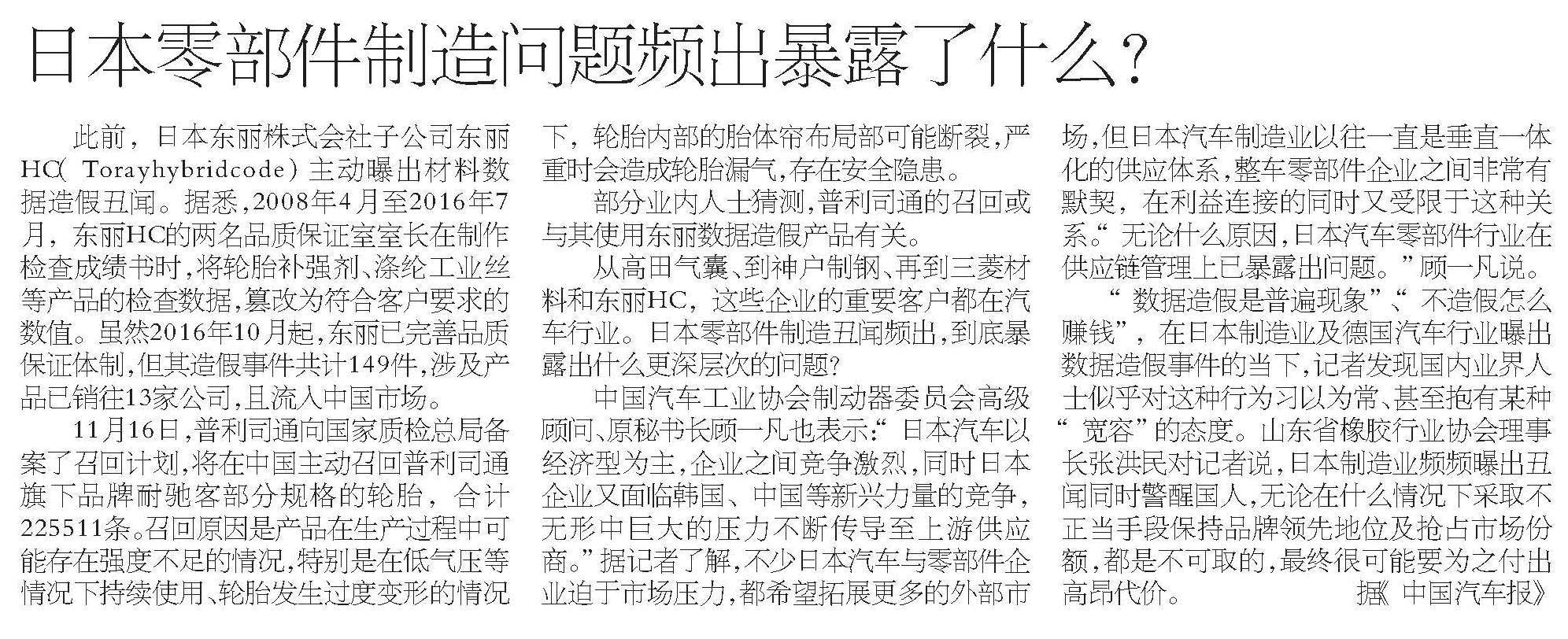 日本零部件制造问题频出暴露了什么?

此前，日本东丽株式会社子公司东丽HC(Torayhybridcode)主动曝出材料数据造假丑闻。据悉,2008年4月至2016年7月，东丽HC的两名品质保证室室长在制作检查成绩书时,将轮胎补强剂、涤纶工业丝等产品的检查数据,篡改为符合客户要求的数值。虽然2016年10月起,东丽已完善品质保证体制,但其造假事件共计149件,涉及产品已销往13家公司,且流入中国市场。

11月16日,普利司通向国家质检总局备案了召回计划,将在中国主动召回普利司通旗下品牌耐驰客部分规格的轮胎，合计225511条。召回原因是产品在生产过程中可能存在强度不足的情况,特别是在低气压等情况下持续使用、轮胎发生过度变形的情况下，轮胎内部的胎体帘布局部可能断裂,严重时会造成轮胎漏气,存在安全隐患。

部分业内人士猜测,普利司通的召回或与其使用东丽数据造假产品有关。

从高田气囊、到神户制钢、再到三菱材料和东丽HC，这些企业的重要客户都在汽车行业。日本零部件制造丑闻频出,到底暴露出什么更深层次的问题?

中国汽车工业协会制动器委员会高级顾问、原秘书长顾一凡也表示:“日本汽车以经济型为主,企业之间竞争激烈,同时日本企业又面临韩国、中国等新兴力量的竞争,无形中巨大的压力不断传导至上游供应商。”据记者了解,不少日本汽车与零部件企业迫于市场压力，都希望拓展更多的外部市场,但日本汽车制造业以往一直是垂直一体化的供应体系,整车零部件企业之间非常有默契，在利益连接的同时又受限于这种关系。“无论什么原因,日本汽车零部件行业在供应链管理上已暴露出问题。”顾一凡说。

“数据造假是普遍现象”、“不造假怎么赚钱”，在日本制造业及德国汽车行业曝出数据造假事件的当下,记者发现国内业界人士似乎对这种行为习以为常、甚至抱有某种“宽容”的态度。山东省橡胶行业协会理事长张洪民对记者说,日本制造业频频曝出丑闻同时警醒国人,无论在什么情况下采取不正当手段保持品牌领先地位及抢占市场份额,都是不可取的,最终很可能要为之付出高昂代价。 据《中国汽车报》